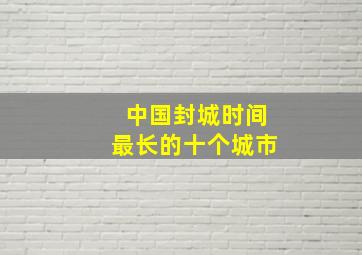 中国封城时间
最长的十个城市